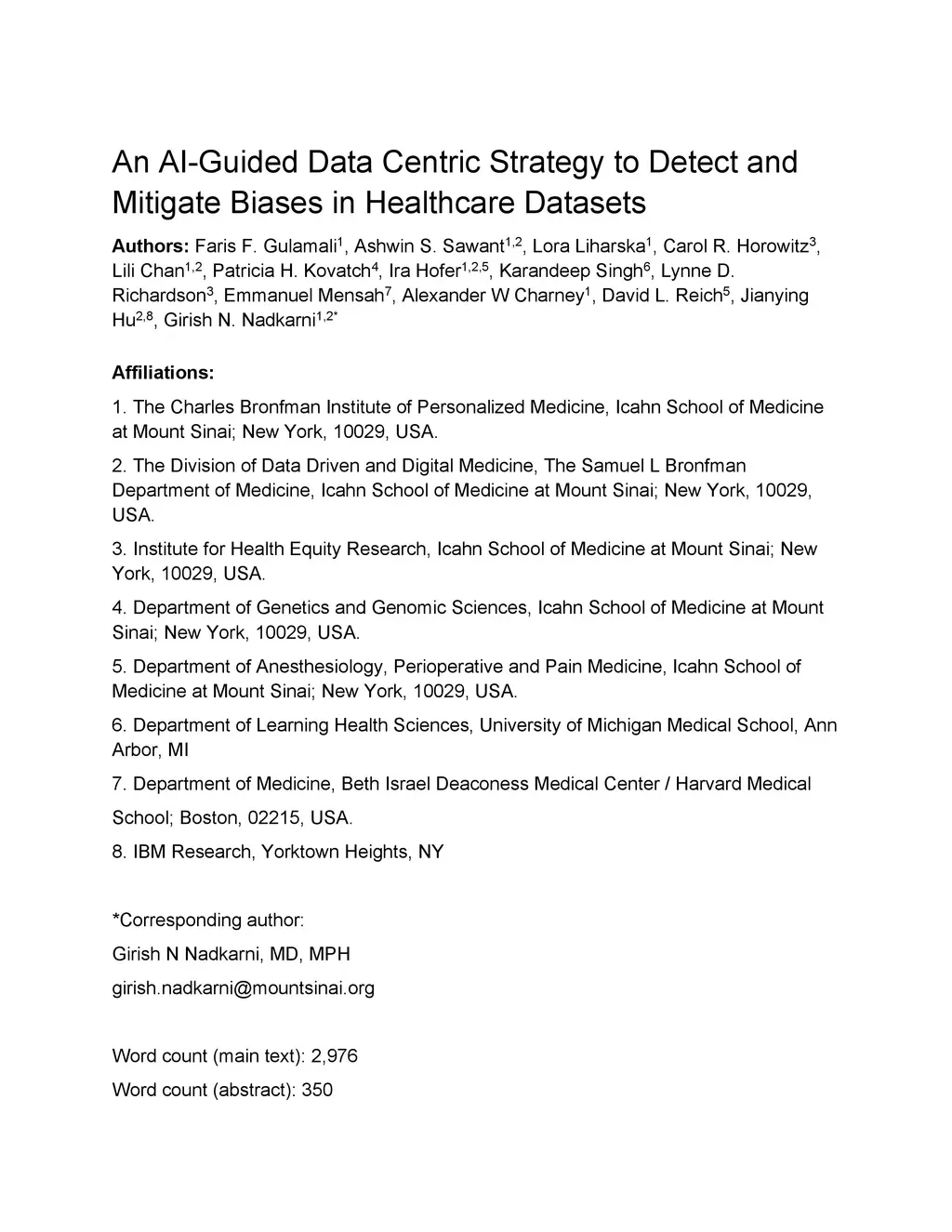 An AI-Guided Data Centric Strategy to Detect and Mitigate Biases in Healthcare Datasets

**Authors:** Faris F. Gulamali$^{1}$, Ashwin S. Sawant$^{1,2}$, Lora Liharska$^{1}$, Carol R. Horowitz$^{3}$, Lili Chan$^{1,2}$, Patricia H. Kovatch$^{4}$, Ira Hofer$^{1,2,5}$, Karandeep Singh$^{6}$, Lynne D. Richardson$^{3}$, Emmanuel Mensah$^{7}$, Alexander W Charney$^{1}$, David L. Reich$^{5}$, Jianying Hu$^{2,8}$, Girish N. Nadkarni$^{1,2*}$

**Affiliations:**

1. The Charles Bronfman Institute of Personalized Medicine, Icahn School of Medicine at Mount Sinai; New York, 10029, USA.

2. The Division of Data Driven and Digital Medicine, The Samuel L Bronfman Department of Medicine, Icahn School of Medicine at Mount Sinai; New York, 10029, USA.

3. Institute for Health Equity Research, Icahn School of Medicine at Mount Sinai; New York, 10029, USA.

4. Department of Genetics and Genomic Sciences, Icahn School of Medicine at Mount Sinai; New York, 10029, USA.

5. Department of Anesthesiology, Perioperative and Pain Medicine, Icahn School of Medicine at Mount Sinai; New York, 10029, USA.

6. Department of Learning Health Sciences, University of Michigan Medical School, Ann Arbor, MI

7. Department of Medicine, Beth Israel Deaconess Medical Center / Harvard Medical School; Boston, 02215, USA.

8. IBM Research, Yorktown Heights, NY

*Corresponding author:

Girish N Nadkarni, MD, MPH

girish.nadkarni@mountsinai.org

Word count (main text): 2,976

Word count (abstract): 350